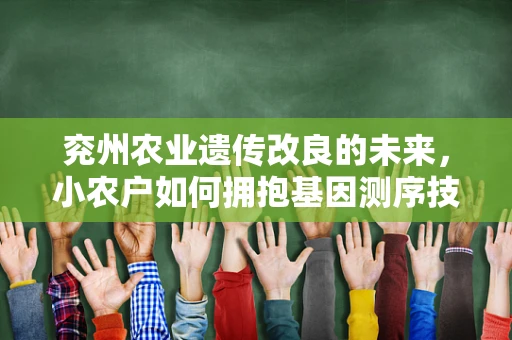 兖州农业遗传改良的未来，小农户如何拥抱基因测序技